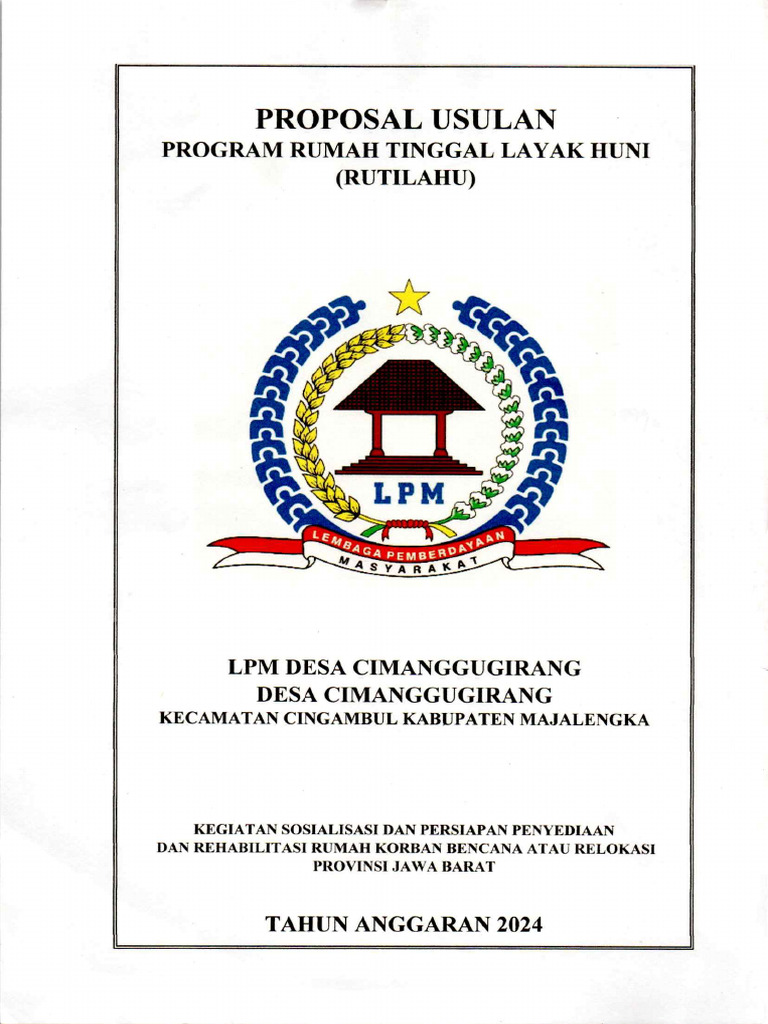 PROPOSAL USULAN
PROGRAM RUMAH TINGGAL LAYAK HUNI
(RUTILAHU)

LPM

LEMBAGA PEMBERDAYAAN
MASYARAKAT

LPM DESA CIMANGGUGIRANG
DESA CIMANGGUGIRANG
KECAMATAN CINGAMBUL KABUPATEN MAJALENGKA

KEGIATAN SOSIALISASI DAN PERSIAPAN PENYEDIAAN
DAN REHABILITASI RUMAH KORBAN BENCANA ATAU RELOKASI
PROVINSI JAWA BARAT

TAHUN ANGGARAN 2024